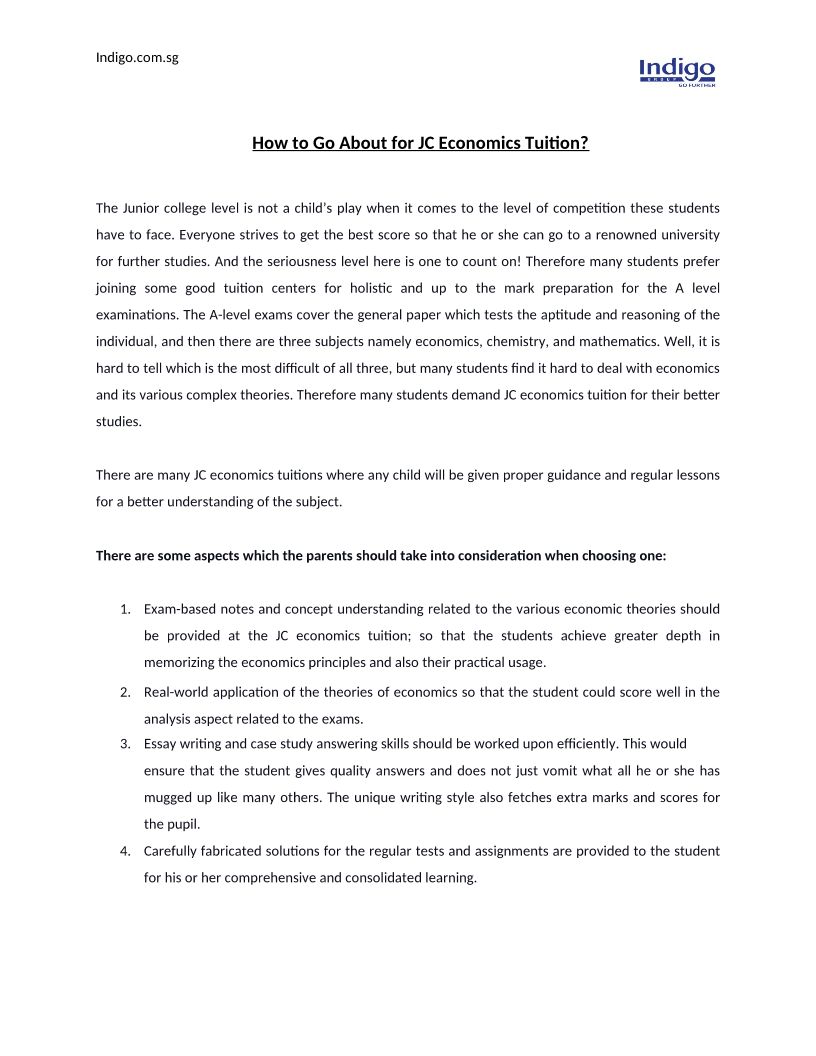 Indigo.com.sg

Indigo
GROUP
GO FURTHER

How to Go About for JC Economics Tuition?

The Junior college level is not a child's play when it comes to the level of competition these students have to face. Everyone strives to get the best score so that he or she can go to a renowned university for further studies. And the seriousness level here is one to count on! Therefore many students prefer joining some good tuition centers for holistic and up to the mark preparation for the A level examinations. The A-level exams cover the general paper which tests the aptitude and reasoning of the individual, and then there are three subjects namely economics, chemistry, and mathematics. Well, it is hard to tell which is the most difficult of all three, but many students find it hard to deal with economics and its various complex theories. Therefore many students demand JC economics tuition for their better studies.

There are many JC economics tuitions where any child will be given proper guidance and regular lessons for a better understanding of the subject.

There are some aspects which the parents should take into consideration when choosing one:

1. Exam-based notes and concept understanding related to the various economic theories should be provided at the JC economics tuition; so that the students achieve greater depth in memorizing the economics principles and also their practical usage.
2. Real-world application of the theories of economics so that the student could score well in the analysis aspect related to the exams.
3. Essay writing and case study answering skills should be worked upon efficiently. This would ensure that the student gives quality answers and does not just vomit what all he or she has mugged up like many others. The unique writing style also fetches extra marks and scores for the pupil.
4. Carefully fabricated solutions for the regular tests and assignments are provided to the student for his or her comprehensive and consolidated learning.